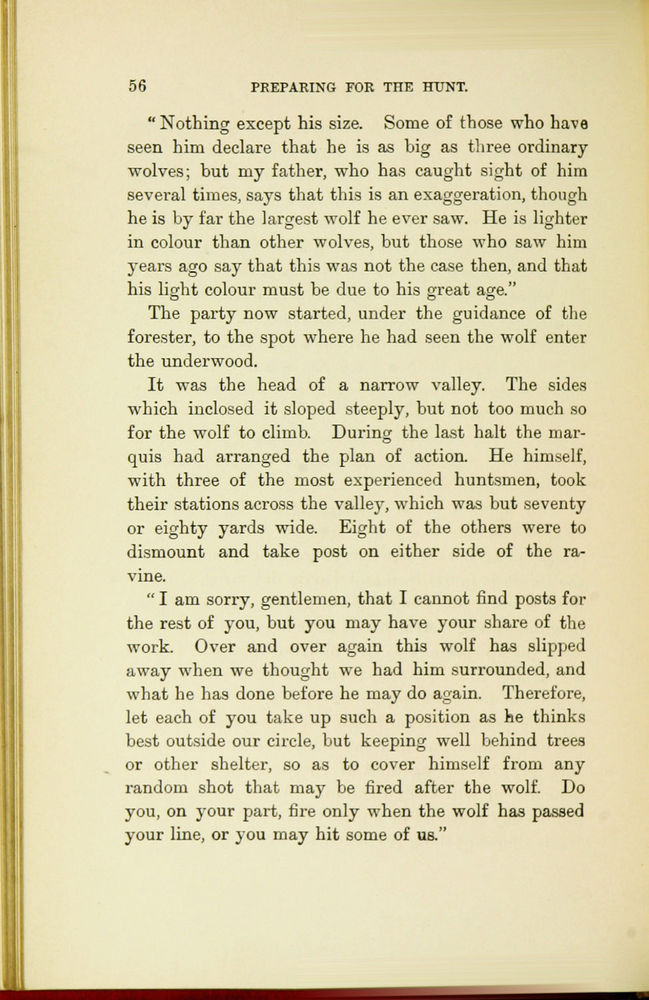 56 PREPARING FOR THE HUNT.

"Nothing except his size. Some of those who have seen him declare that he is as big as three ordinary wolves; but my father, who has caught sight of him several times, says that this is an exaggeration, though he is by far the largest wolf he ever saw. He is lighter in colour than other wolves, but those who saw him years ago say that this was not the case then, and that his light colour must be due to his great age."

The party now started, under the guidance of the forester, to the spot where he had seen the wolf enter the underwood.

It was the head of a narrow valley. The sides which inclosed it sloped steeply, but not too much so for the wolf to climb. During the last halt the marquis had arranged the plan of action. He himself, with three of the most experienced huntsmen, took their stations across the valley, which was but seventy or eighty yards wide. Eight of the others were to dismount and take post on either side of the ravine.

"I am sorry, gentlemen, that I cannot find posts for the rest of you, but you may have your share of the work. Over and over again this wolf has slipped away when we thought we had him surrounded, and what he has done before he may do again. Therefore, let each of you take up such a position as he thinks best outside our circle, but keeping well behind trees or other shelter, so as to cover himself from any random shot that may be fired after the wolf. Do you, on your part, fire only when the wolf has passed your line, or you may hit some of us."